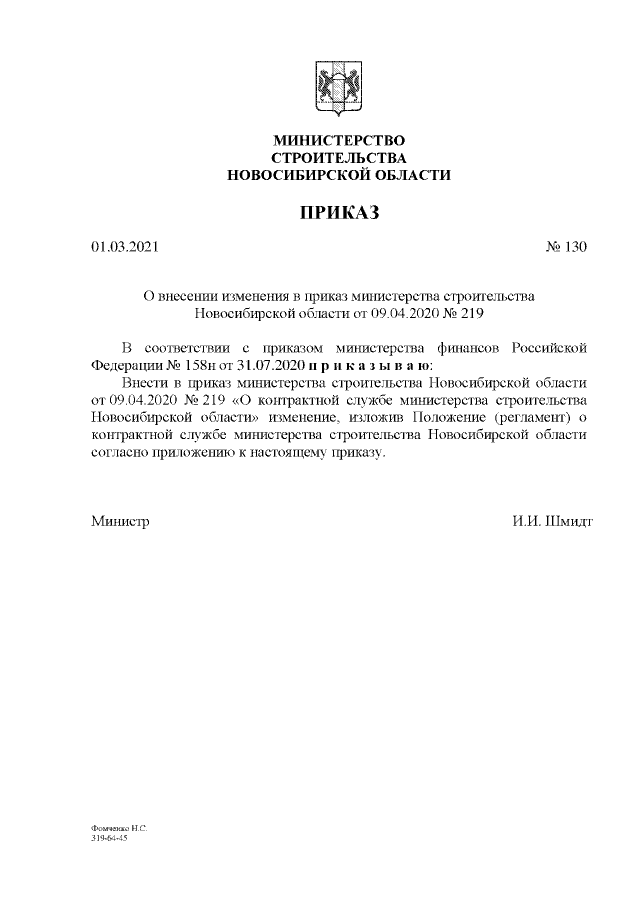 МИНИСТЕРСТВО
СТРОИТЕЛЬСТВА
НОВОСИБИРСКОЙ ОБЛАСТИ

ПРИКАЗ

01.03.2021 № 130

О внесении изменения в приказ министерства строительства Новосибирской области от 09.04.2020 № 219

В соответствии с приказом министерства финансов Российской Федерации № 158н от 31.07.2020 п р и к а з ы в а ю:

Внести в приказ министерства строительства Новосибирской области от 09.04.2020 № 219 «О контрактной службе министерства строительства Новосибирской области» изменение, изложив Положение (регламент) о контрактной службе министерства строительства Новосибирской области согласно приложению к настоящему приказу.

Министр И.И. Шмидт

Фомченко Н.С.
319-64-45